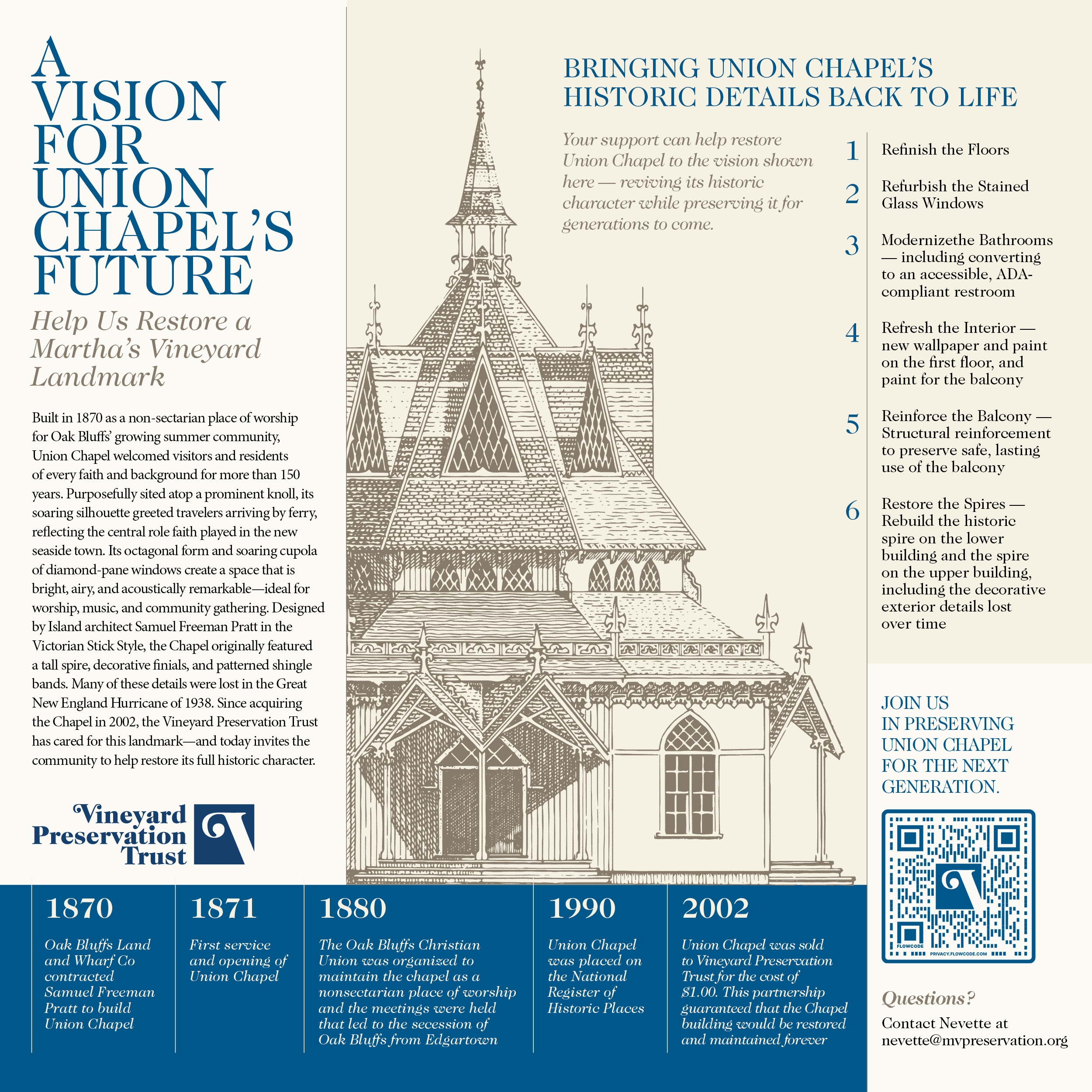 A VISION FOR UNION CHAPEL'S FUTURE

Help Us Restore a Martha's Vineyard Landmark

Built in 1870 as a non-sectarian place of worship for Oak Bluffs' growing summer community, Union Chapel welcomed visitors and residents of every faith and background for more than 150 years. Purposefully sited atop a prominent knoll, its soaring silhouette greeted travelers arriving by ferry, reflecting the central role faith played in the new seaside town. Its octagonal form and soaring cupola of diamond-pane windows create a space that is bright, airy, and acoustically remarkable—ideal for worship, music, and community gathering. Designed by Island architect Samuel Freeman Pratt in the Victorian Stick Style, the Chapel originally featured a tall spire, decorative finials, and patterned shingle bands. Many of these details were lost in the Great New England Hurricane of 1938. Since acquiring the Chapel in 2002, the Vineyard Preservation Trust has cared for this landmark—and today invites the community to help restore its full historic character.

Vineyard Preservation Trust

BRINGING UNION CHAPEL'S HISTORIC DETAILS BACK TO LIFE

Your support can help restore Union Chapel to the vision shown here — reviving its historic character while preserving it for generations to come.

1 Refinish the Floors

2 Refurbish the Stained Glass Windows

3 Modernizethe Bathrooms — including converting to an accessible, ADA-compliant restroom

4 Refresh the Interior — new wallpaper and paint on the first floor, and paint for the balcony

5 Reinforce the Balcony — Structural reinforcement to preserve safe, lasting use of the balcony

6 Restore the Spires — Rebuild the historic spire on the lower building and the spire on the upper building, including the decorative exterior details lost over time

JOIN US IN PRESERVING UNION CHAPEL FOR THE NEXT GENERATION.

FLOWCODE PRIVACY.FLOWCODE.COM

Questions?
Contact Nevette at nevette@mvpreservation.org

1870
Oak Bluffs Land and Wharf Co contracted Samuel Freeman Pratt to build Union Chapel

1871
First service and opening of Union Chapel

1880
The Oak Bluffs Christian Union was organized to maintain the chapel as a nonsectarian place of worship and the meetings were held that led to the secession of Oak Bluffs from Edgartown

1990
Union Chapel was placed on the National Register of Historic Places

2002
Union Chapel was sold to Vineyard Preservation Trust for the cost of $1.00. This partnership guaranteed that the Chapel building would be restored and maintained forever